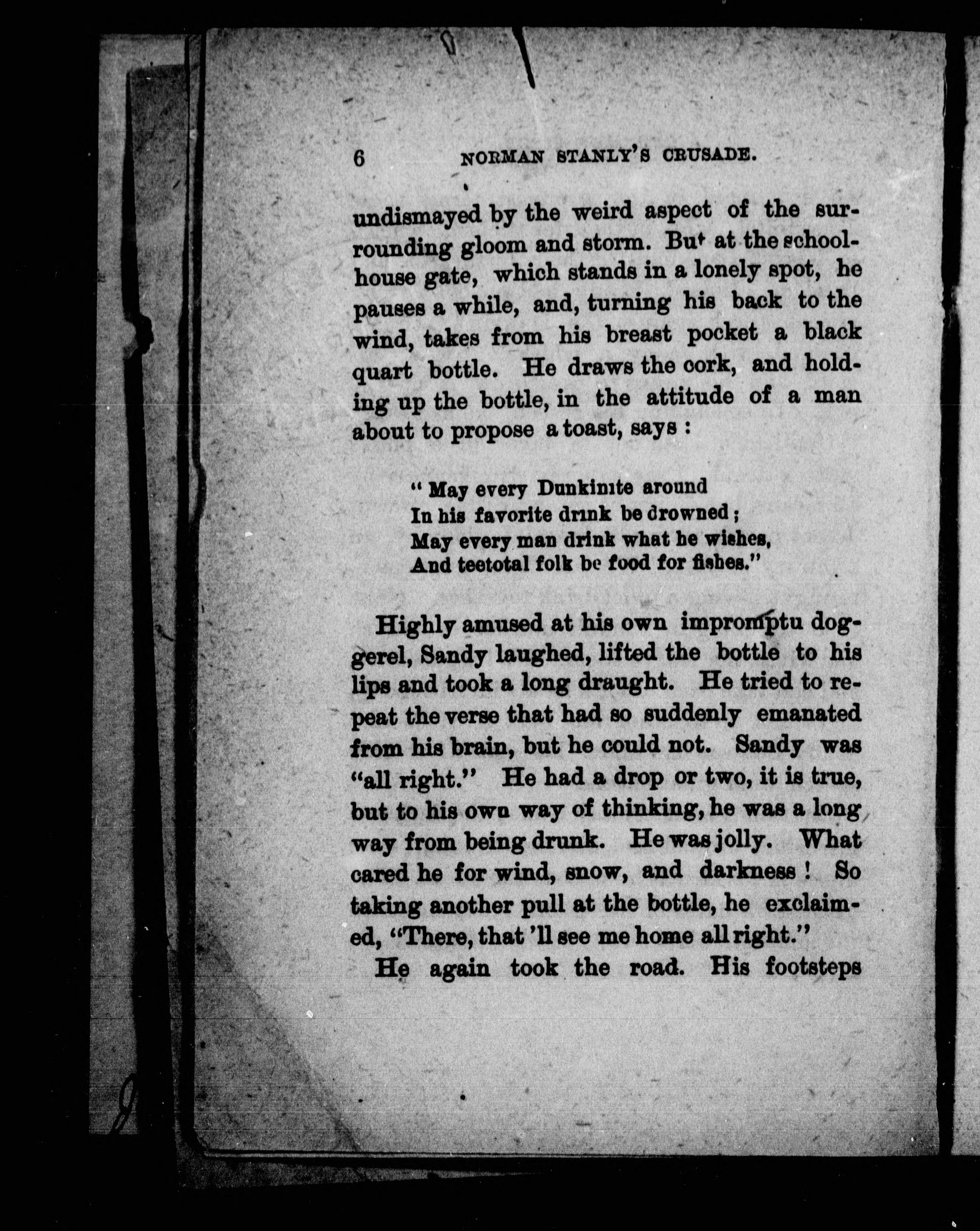 6 NORMAN STANLY'S CRUSADE.

undismayed by the weird aspect of the surrounding gloom and storm. But at the schoolhouse gate, which stands in a lonely spot, he pauses a while, and, turning his back to the wind, takes from his breast pocket a black quart bottle. He draws the cork, and holding up the bottle, in the attitude of a man about to propose a toast, says :

" May every Dunkinite around
In his favorite drink be drowned ;
May every man drink what he wishes,
And teetotal folk be food for fishes."

Highly amused at his own impromptu doggerel, Sandy laughed, lifted the bottle to his lips and took a long draught. He tried to repeat the verse that had so suddenly emanated from his brain, but he could not. Sandy was "all right." He had a drop or two, it is true, but to his own way of thinking, he was a long way from being drunk. He was jolly. What cared he for wind, snow, and darkness ! So taking another pull at the bottle, he exclaimed, "There, that 'll see me home all right."

He again took the road. His footsteps